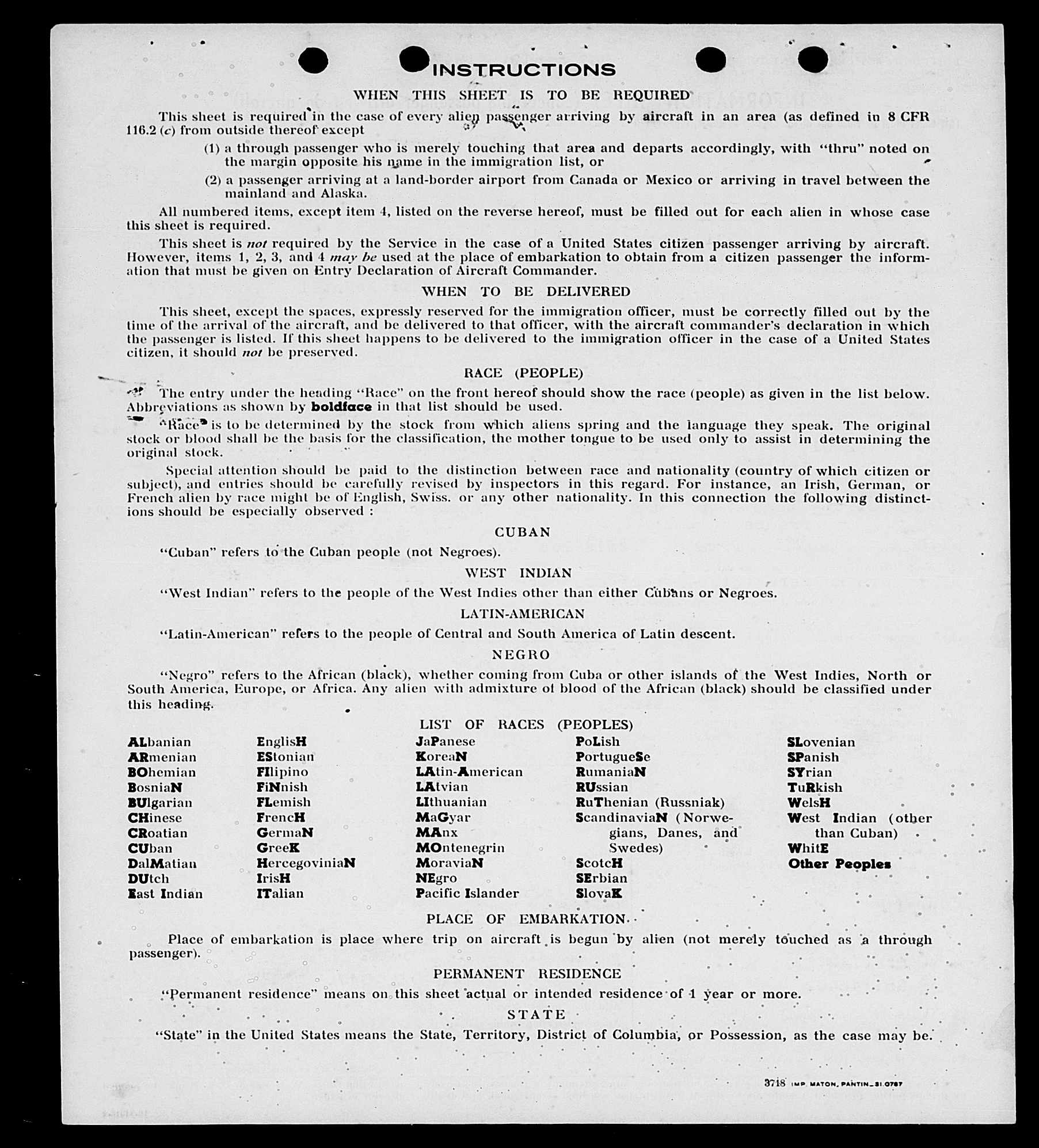 INSTRUCTIONS

WHEN THIS SHEET IS TO BE REQUIRED

This sheet is required in the case of every alien passenger arriving by aircraft in an area (as defined in 8 CFR 116.2 (c) from outside thereof except

(1) a through passenger who is merely touching that area and departs accordingly, with "thru" noted on the margin opposite his name in the immigration list, or

(2) a passenger arriving at a land-border airport from Canada or Mexico or arriving in travel between the mainland and Alaska.

All numbered items, except item 4, listed on the reverse hereof, must be filled out for each alien in whose case this sheet is required.

This sheet is not required by the Service in the case of a United States citizen passenger arriving by aircraft. However, items 1, 2, 3, and 4 may be used at the place of embarkation to obtain from a citizen passenger the information that must be given on Entry Declaration of Aircraft Commander.

WHEN TO BE DELIVERED

This sheet, except the spaces, expressly reserved for the immigration officer, must be correctly filled out by the time of the arrival of the aircraft, and be delivered to that officer, with the aircraft commander's declaration in which the passenger is listed. If this sheet happens to be delivered to the immigration officer in the case of a United States citizen, it should not be preserved.

RACE (PEOPLE)

The entry under the heading "Race" on the front hereof should show the race (people) as given in the list below. Abbreviations as shown by boldface in that list should be used.

"Race" is to be determined by the stock from which aliens spring and the language they speak. The original stock or blood shall be the basis for the classification, the mother tongue to be used only to assist in determining the original stock.

Special attention should be paid to the distinction between race and nationality (country of which citizen or subject), and entries should be carefully revised by inspectors in this regard. For instance, an Irish, German, or French alien by race might be of English, Swiss. or any other nationality. In this connection the following distinctions should be especially observed :

CUBAN

"Cuban" refers to the Cuban people (not Negroes).

WEST INDIAN

"West Indian" refers to the people of the West Indies other than either Cubans or Negroes.

LATIN-AMERICAN

"Latin-American" refers to the people of Central and South America of Latin descent.

NEGRO

"Negro" refers to the African (black), whether coming from Cuba or other islands of the West Indies, North or South America, Europe, or Africa. Any alien with admixture of blood of the African (black) should be classified under this heading.

LIST OF RACES (PEOPLES)

ALbanian
ARmenian
BOhemian
BosniaN
BUlgarian
CHinese
CRoatian
CUban
DalMatian
DUtch
East Indian

EnglisH
EStonian
FIlipino
FiNnish
FLemish
FrencH
GermaN
GreeK
HercegoviniaN
IrisH
ITalian

JaPanese
KoreaN
LAtin-American
LAtvian
LIthuanian
MaGyar
MAnx
MOntenegrin
MoraviaN
NEgro
Pacific Islander

PoLish
PortugueSe
RumaniaN
RUssian
RuThenian (Russniak)
ScandinaviaN (Norwegians, Danes, and Swedes)
ScotcH
SErbian
SlovaK

SLovenian
SPanish
SYrian
TuRkish
WelsH
West Indian (other than Cuban)
WhitE
Other Peoples

PLACE OF EMBARKATION

Place of embarkation is place where trip on aircraft is begun by alien (not merely touched as a through passenger).

PERMANENT RESIDENCE

"Permanent residence" means on this sheet actual or intended residence of 1 year or more.

STATE

"State" in the United States means the State, Territory, District of Columbia, or Possession, as the case may be.

3718 IMP. MATON, PANTIN_31.0787